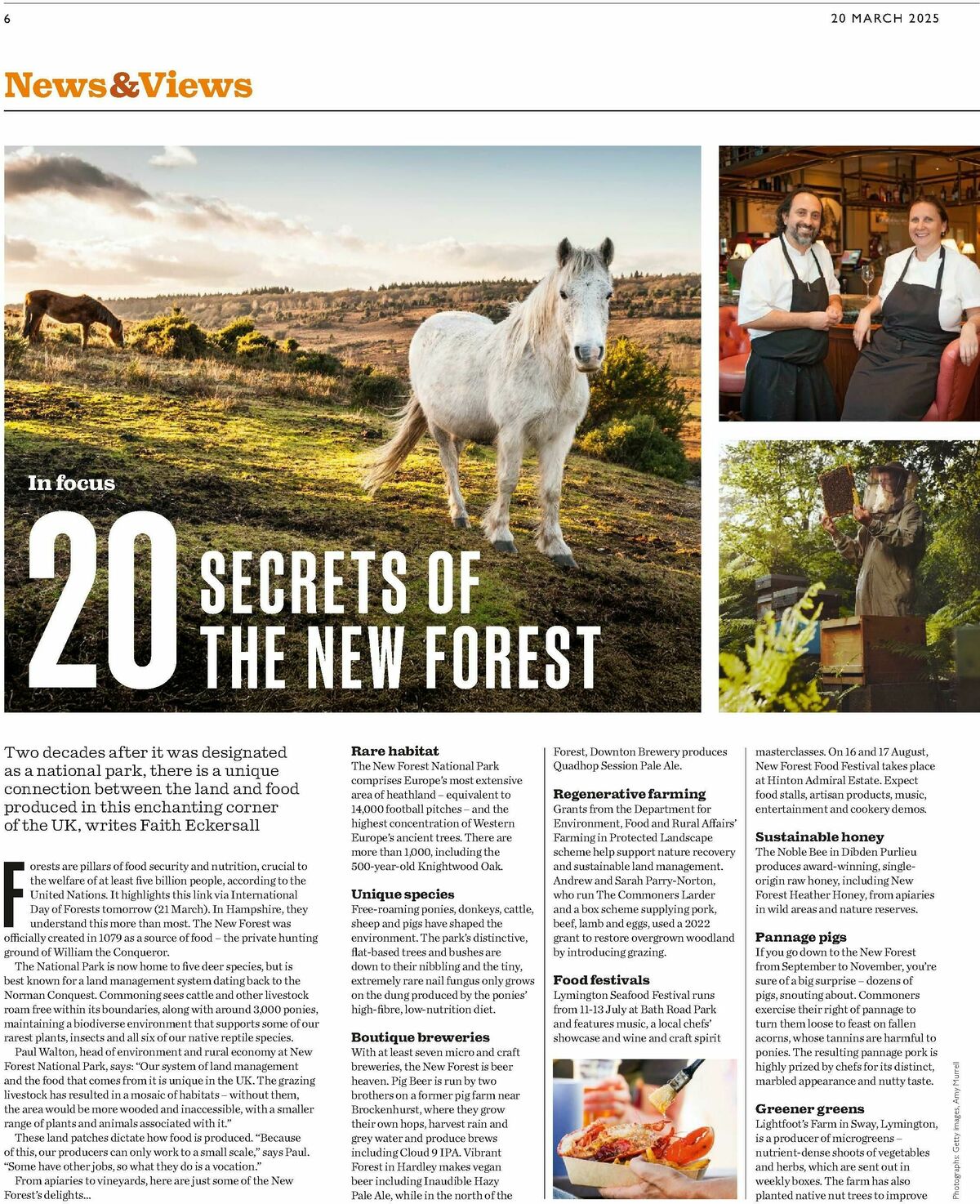 6

20 MARCH 2025

News&Views

In focus

20 SECRETS OF THE NEW FOREST

Two decades after it was designated as a national park, there is a unique connection between the land and food produced in this enchanting corner of the UK, writes Faith Eckersall

Forests are pillars of food security and nutrition, crucial to the welfare of at least five billion people, according to the United Nations. It highlights this link via International Day of Forests tomorrow (21 March). In Hampshire, they understand this more than most. The New Forest was officially created in 1079 as a source of food – the private hunting ground of William the Conqueror.

The National Park is now home to five deer species, but is best known for a land management system dating back to the Norman Conquest. Commoning sees cattle and other livestock roam free within its boundaries, along with around 3,000 ponies, maintaining a biodiverse environment that supports some of our rarest plants, insects and all six of our native reptile species.

Paul Walton, head of environment and rural economy at New Forest National Park, says: "Our system of land management and the food that comes from it is unique in the UK. The grazing livestock has resulted in a mosaic of habitats – without them, the area would be more wooded and inaccessible, with a smaller range of plants and animals associated with it."

These land patches dictate how food is produced. "Because of this, our producers can only work to a small scale," says Paul. "Some have other jobs, so what they do is a vocation."

From apiaries to vineyards, here are just some of the New Forest's delights...

Rare habitat
The New Forest National Park comprises Europe's most extensive area of heathland – equivalent to 14,000 football pitches – and the highest concentration of Western Europe's ancient trees. There are more than 1,000, including the 500-year-old Knightwood Oak.

Unique species
Free-roaming ponies, donkeys, cattle, sheep and pigs have shaped the environment. The park's distinctive, flat-based trees and bushes are down to their nibbling and the tiny, extremely rare nail fungus only grows on the dung produced by the ponies' high-fibre, low-nutrition diet.

Boutique breweries
With at least seven micro and craft breweries, the New Forest is beer heaven. Pig Beer is run by two brothers on a former pig farm near Brockenhurst, where they grow their own hops, harvest rain and grey water and produce brews including Cloud 9 IPA. Vibrant Forest in Hardley makes vegan beer including Inaudible Hazy Pale Ale, while in the north of the Forest, Downton Brewery produces Quadhop Session Pale Ale.

Regenerative farming
Grants from the Department for Environment, Food and Rural Affairs' Farming in Protected Landscape scheme help support nature recovery and sustainable land management. Andrew and Sarah Parry-Norton, who run The Commoners Larder and a box scheme supplying pork, beef, lamb and eggs, used a 2022 grant to restore overgrown woodland by introducing grazing.

Food festivals
Lymington Seafood Festival runs from 11-13 July at Bath Road Park and features music, a local chefs' showcase and wine and craft spirit masterclasses. On 16 and 17 August, New Forest Food Festival takes place at Hinton Admiral Estate. Expect food stalls, artisan products, music, entertainment and cookery demos.

Sustainable honey
The Noble Bee in Dibden Purlieu produces award-winning, single-origin raw honey, including New Forest Heather Honey, from apiaries in wild areas and nature reserves.

Pannage pigs
If you go down to the New Forest from September to November, you're sure of a big surprise – dozens of pigs, snouting about. Commoners exercise their right of pannage to turn them loose to feast on fallen acorns, whose tannins are harmful to ponies. The resulting pannage pork is highly prized by chefs for its distinct, marbled appearance and nutty taste.

Greener greens
Lightfoot's Farm in Sway, Lymington, is a producer of microgreens – nutrient-dense shoots of vegetables and herbs, which are sent out in weekly boxes. The farm has also planted native nut trees to improve

Photographs: Getty Images, Amy Murrell